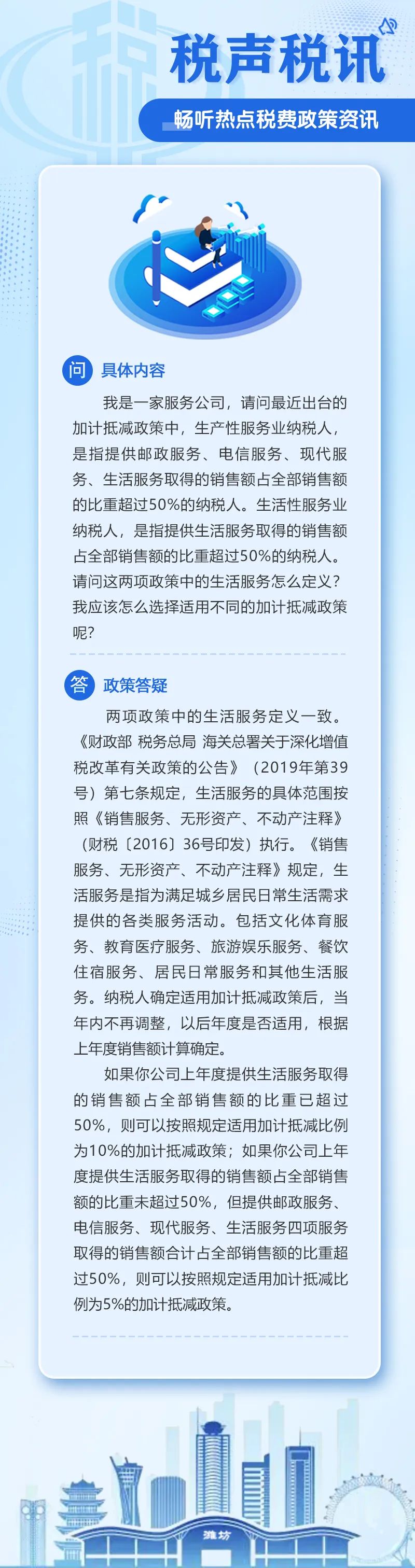 税声税讯

畅听热点税费政策资讯

问 具体内容

我是一家服务公司，请问最近出台的加计抵减政策中，生产性服务业纳税人，是指提供邮政服务、电信服务、现代服务、生活服务取得的销售额占全部销售额的比重超过50%的纳税人。生活性服务业纳税人，是指提供生活服务取得的销售额占全部销售额的比重超过50%的纳税人。请问这两项政策中的生活服务怎么定义？我应该怎么选择适用不同的加计抵减政策呢？

答 政策答疑

两项政策中的生活服务定义一致。《财政部 税务总局 海关总署关于深化增值税改革有关政策的公告》（2019年第39号）第七条规定，生活服务的具体范围按照《销售服务、无形资产、不动产注释》（财税〔2016〕36号印发）执行。《销售服务、无形资产、不动产注释》规定，生活服务是指为满足城乡居民日常生活需求提供的各类服务活动。包括文化体育服务、教育医疗服务、旅游娱乐服务、餐饮住宿服务、居民日常服务和其他生活服务。纳税人确定适用加计抵减政策后，当年内不再调整，以后年度是否适用，根据上年度销售额计算确定。

如果你公司上年度提供生活服务取得的销售额占全部销售额的比重已超过50%，则可以按照规定适用加计抵减比例为10%的加计抵减政策；如果你公司上年度提供生活服务取得的销售额占全部销售额的比重未超过50%，但提供邮政服务、电信服务、现代服务、生活服务四项服务取得的销售额合计占全部销售额的比重超过50%，则可以按照规定适用加计抵减比例为5%的加计抵减政策。

潍坊